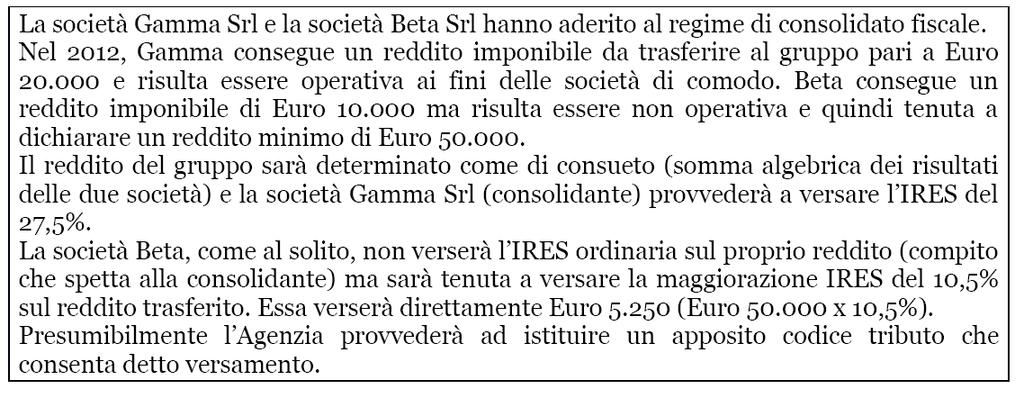 La società Gamma Srl e la società Beta Srl hanno aderito al regime di consolidato fiscale.
Nel 2012, Gamma consegue un reddito imponibile da trasferire al gruppo pari a Euro 20.000 e risulta essere operativa ai fini delle società di comodo. Beta consegue un reddito imponibile di Euro 10.000 ma risulta essere non operativa e quindi tenuta a dichiarare un reddito minimo di Euro 50.000.
Il reddito del gruppo sarà determinato come di consueto (somma algebrica dei risultati delle due società) e la società Gamma Srl (consolidante) provvederà a versare l'IRES del 27,5%.
La società Beta, come al solito, non verserà l'IRES ordinaria sul proprio reddito (compito che spetta alla consolidante) ma sarà tenuta a versare la maggiorazione IRES del 10,5% sul reddito trasferito. Essa verserà direttamente Euro 5.250 (Euro 50.000 x 10,5%).
Presumibilmente l'Agenzia provvederà ad istituire un apposito codice tributo che consenta detto versamento.